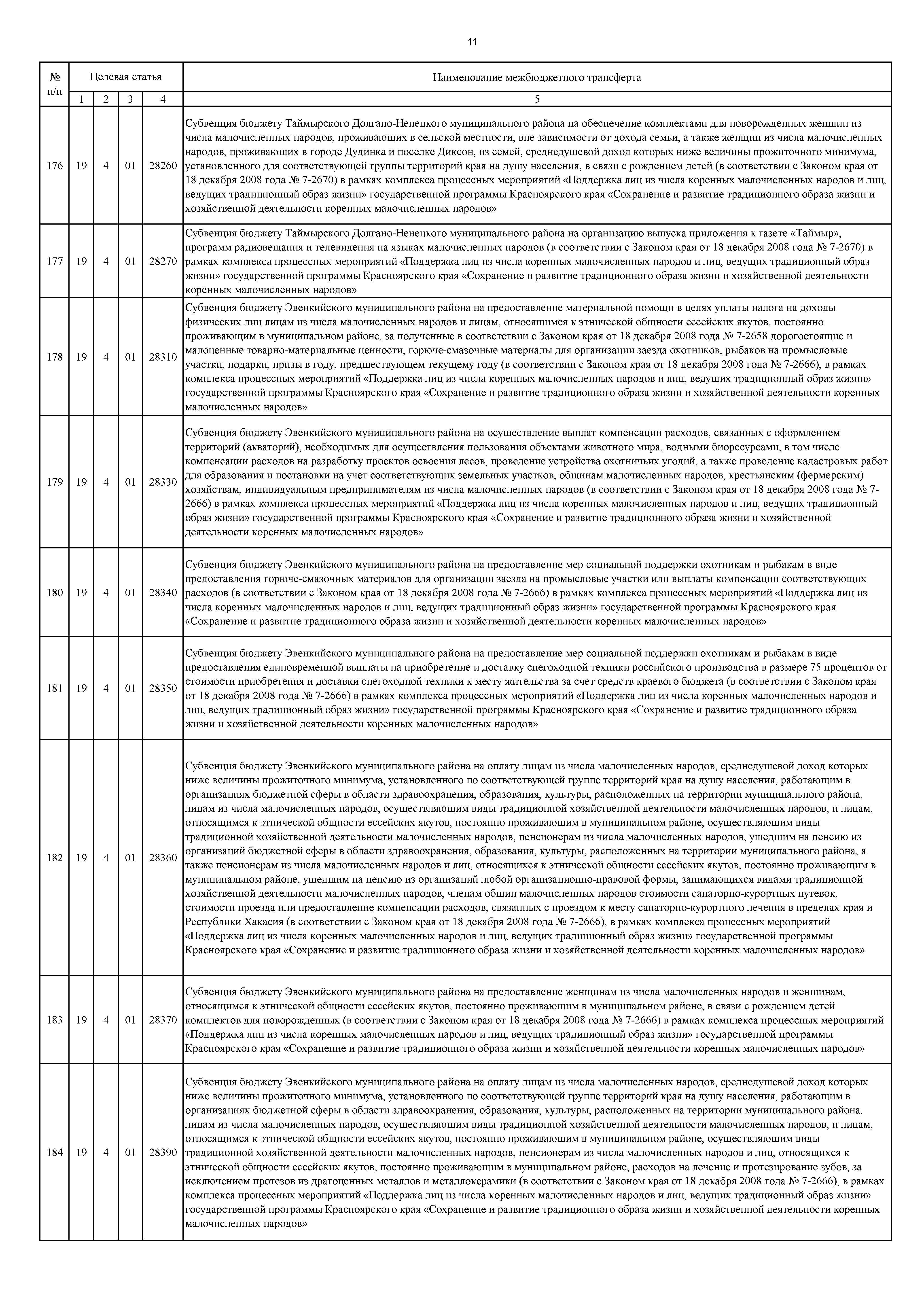 11

| № п/п | Целевая статья | | | | Наименование межбюджетного трансферта |
|---|---|---|---|---|---|
| | 1 | 2 | 3 | 4 | 5 |
| 176 | 19 | 4 | 01 | 28260 | Субвенция бюджету Таймырского Долгано-Ненецкого муниципального района на обеспечение комплектами для новорожденных женщин из числа малочисленных народов, проживающих в сельской местности, вне зависимости от дохода семьи, а также женщин из числа малочисленных народов, проживающих в городе Дудинка и поселке Диксон, из семей, среднедушевой доход которых ниже величины прожиточного минимума, установленного для соответствующей группы территорий края на душу населения, в связи с рождением детей (в соответствии с Законом края от 18 декабря 2008 года № 7-2670) в рамках комплекса процессных мероприятий «Поддержка лиц из числа коренных малочисленных народов и лиц, ведущих традиционный образ жизни» государственной программы Красноярского края «Сохранение и развитие традиционного образа жизни и хозяйственной деятельности коренных малочисленных народов» |
| 177 | 19 | 4 | 01 | 28270 | Субвенция бюджету Таймырского Долгано-Ненецкого муниципального района на организацию выпуска приложения к газете «Таймыр», программ радиовещания и телевидения на языках малочисленных народов (в соответствии с Законом края от 18 декабря 2008 года № 7-2670) в рамках комплекса процессных мероприятий «Поддержка лиц из числа коренных малочисленных народов и лиц, ведущих традиционный образ жизни» государственной программы Красноярского края «Сохранение и развитие традиционного образа жизни и хозяйственной деятельности коренных малочисленных народов» |
| 178 | 19 | 4 | 01 | 28310 | Субвенция бюджету Эвенкийского муниципального района на предоставление материальной помощи в целях уплаты налога на доходы физических лиц лицам из числа малочисленных народов и лицам, относящимся к этнической общности ессейских якутов, постоянно проживающим в муниципальном районе, за полученные в соответствии с Законом края от 18 декабря 2008 года № 7-2658 дорогостоящие и малоценные товарно-материальные ценности, горюче-смазочные материалы для организации заезда охотников, рыбаков на промысловые участки, подарки, призы в году, предшествующем текущему году (в соответствии с Законом края от 18 декабря 2008 года № 7-2666), в рамках комплекса процессных мероприятий «Поддержка лиц из числа коренных малочисленных народов и лиц, ведущих традиционный образ жизни» государственной программы Красноярского края «Сохранение и развитие традиционного образа жизни и хозяйственной деятельности коренных малочисленных народов» |
| 179 | 19 | 4 | 01 | 28330 | Субвенция бюджету Эвенкийского муниципального района на осуществление выплат компенсации расходов, связанных с оформлением территорий (акваторий), необходимых для осуществления пользования объектами животного мира, водными биоресурсами, в том числе компенсации расходов на разработку проектов освоения лесов, проведение устройства охотничьих угодий, а также проведение кадастровых работ для образования и постановки на учет соответствующих земельных участков, общинам малочисленных народов, крестьянским (фермерским) хозяйствам, индивидуальным предпринимателям из числа малочисленных народов (в соответствии с Законом края от 18 декабря 2008 года № 7-2666) в рамках комплекса процессных мероприятий «Поддержка лиц из числа коренных малочисленных народов и лиц, ведущих традиционный образ жизни» государственной программы Красноярского края «Сохранение и развитие традиционного образа жизни и хозяйственной деятельности коренных малочисленных народов» |
| 180 | 19 | 4 | 01 | 28340 | Субвенция бюджету Эвенкийского муниципального района на предоставление мер социальной поддержки охотникам и рыбакам в виде предоставления горюче-смазочных материалов для организации заезда на промысловые участки или выплаты компенсации соответствующих расходов (в соответствии с Законом края от 18 декабря 2008 года № 7-2666) в рамках комплекса процессных мероприятий «Поддержка лиц из числа коренных малочисленных народов и лиц, ведущих традиционный образ жизни» государственной программы Красноярского края «Сохранение и развитие традиционного образа жизни и хозяйственной деятельности коренных малочисленных народов» |
| 181 | 19 | 4 | 01 | 28350 | Субвенция бюджету Эвенкийского муниципального района на предоставление мер социальной поддержки охотникам и рыбакам в виде предоставления единовременной выплаты на приобретение и доставку снегоходной техники российского производства в размере 75 процентов от стоимости приобретения и доставки снегоходной техники к месту жительства за счет средств краевого бюджета (в соответствии с Законом края от 18 декабря 2008 года № 7-2666) в рамках комплекса процессных мероприятий «Поддержка лиц из числа коренных малочисленных народов и лиц, ведущих традиционный образ жизни» государственной программы Красноярского края «Сохранение и развитие традиционного образа жизни и хозяйственной деятельности коренных малочисленных народов» |
| 182 | 19 | 4 | 01 | 28360 | Субвенция бюджету Эвенкийского муниципального района на оплату лицам из числа малочисленных народов, среднедушевой доход которых ниже величины прожиточного минимума, установленного по соответствующей группе территорий края на душу населения, работающим в организациях бюджетной сферы в области здравоохранения, образования, культуры, расположенных на территории муниципального района, лицам из числа малочисленных народов, осуществляющим виды традиционной хозяйственной деятельности малочисленных народов, и лицам, относящимся к этнической общности ессейских якутов, постоянно проживающим в муниципальном районе, осуществляющим виды традиционной хозяйственной деятельности малочисленных народов, пенсионерам из числа малочисленных народов, ушедшим на пенсию из организаций бюджетной сферы в области здравоохранения, образования, культуры, расположенных на территории муниципального района, а также пенсионерам из числа малочисленных народов и лиц, относящихся к этнической общности ессейских якутов, постоянно проживающим в муниципальном районе, ушедшим на пенсию из организаций любой организационно-правовой формы, занимающихся видами традиционной хозяйственной деятельности малочисленных народов, членам общин малочисленных народов стоимости санаторно-курортных путевок, стоимости проезда или предоставление компенсации расходов, связанных с проездом к месту санаторно-курортного лечения в пределах края и Республики Хакасия (в соответствии с Законом края от 18 декабря 2008 года № 7-2666), в рамках комплекса процессных мероприятий «Поддержка лиц из числа коренных малочисленных народов и лиц, ведущих традиционный образ жизни» государственной программы Красноярского края «Сохранение и развитие традиционного образа жизни и хозяйственной деятельности коренных малочисленных народов» |
| 183 | 19 | 4 | 01 | 28370 | Субвенция бюджету Эвенкийского муниципального района на предоставление женщинам из числа малочисленных народов и женщинам, относящимся к этнической общности ессейских якутов, постоянно проживающим в муниципальном районе, в связи с рождением детей комплектов для новорожденных (в соответствии с Законом края от 18 декабря 2008 года № 7-2666) в рамках комплекса процессных мероприятий «Поддержка лиц из числа коренных малочисленных народов и лиц, ведущих традиционный образ жизни» государственной программы Красноярского края «Сохранение и развитие традиционного образа жизни и хозяйственной деятельности коренных малочисленных народов» |
| 184 | 19 | 4 | 01 | 28390 | Субвенция бюджету Эвенкийского муниципального района на оплату лицам из числа малочисленных народов, среднедушевой доход которых ниже величины прожиточного минимума, установленного по соответствующей группе территорий края на душу населения, работающим в организациях бюджетной сферы в области здравоохранения, образования, культуры, расположенных на территории муниципального района, лицам из числа малочисленных народов, осуществляющим виды традиционной хозяйственной деятельности малочисленных народов, и лицам, относящимся к этнической общности ессейских якутов, постоянно проживающим в муниципальном районе, осуществляющим виды традиционной хозяйственной деятельности малочисленных народов, пенсионерам из числа малочисленных народов и лиц, относящихся к этнической общности ессейских якутов, постоянно проживающим в муниципальном районе, расходов на лечение и протезирование зубов, за исключением протезов из драгоценных металлов и металлокерамики (в соответствии с Законом края от 18 декабря 2008 года № 7-2666), в рамках комплекса процессных мероприятий «Поддержка лиц из числа коренных малочисленных народов и лиц, ведущих традиционный образ жизни» государственной программы Красноярского края «Сохранение и развитие традиционного образа жизни и хозяйственной деятельности коренных малочисленных народов» |